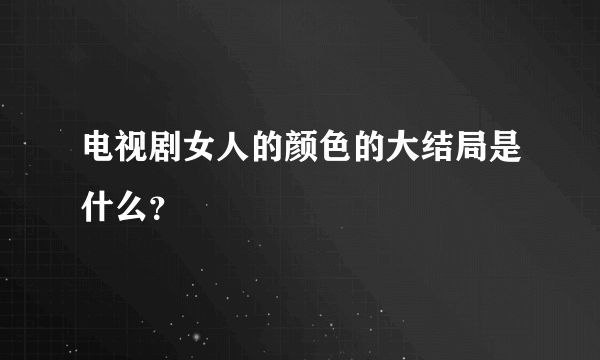 电视剧女人的颜色的大结局是什么?